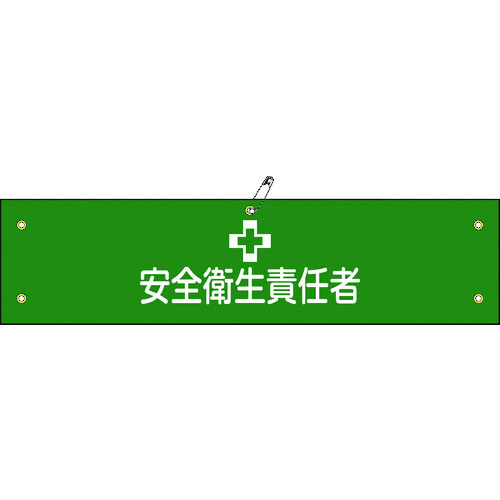 安全衛生責任者